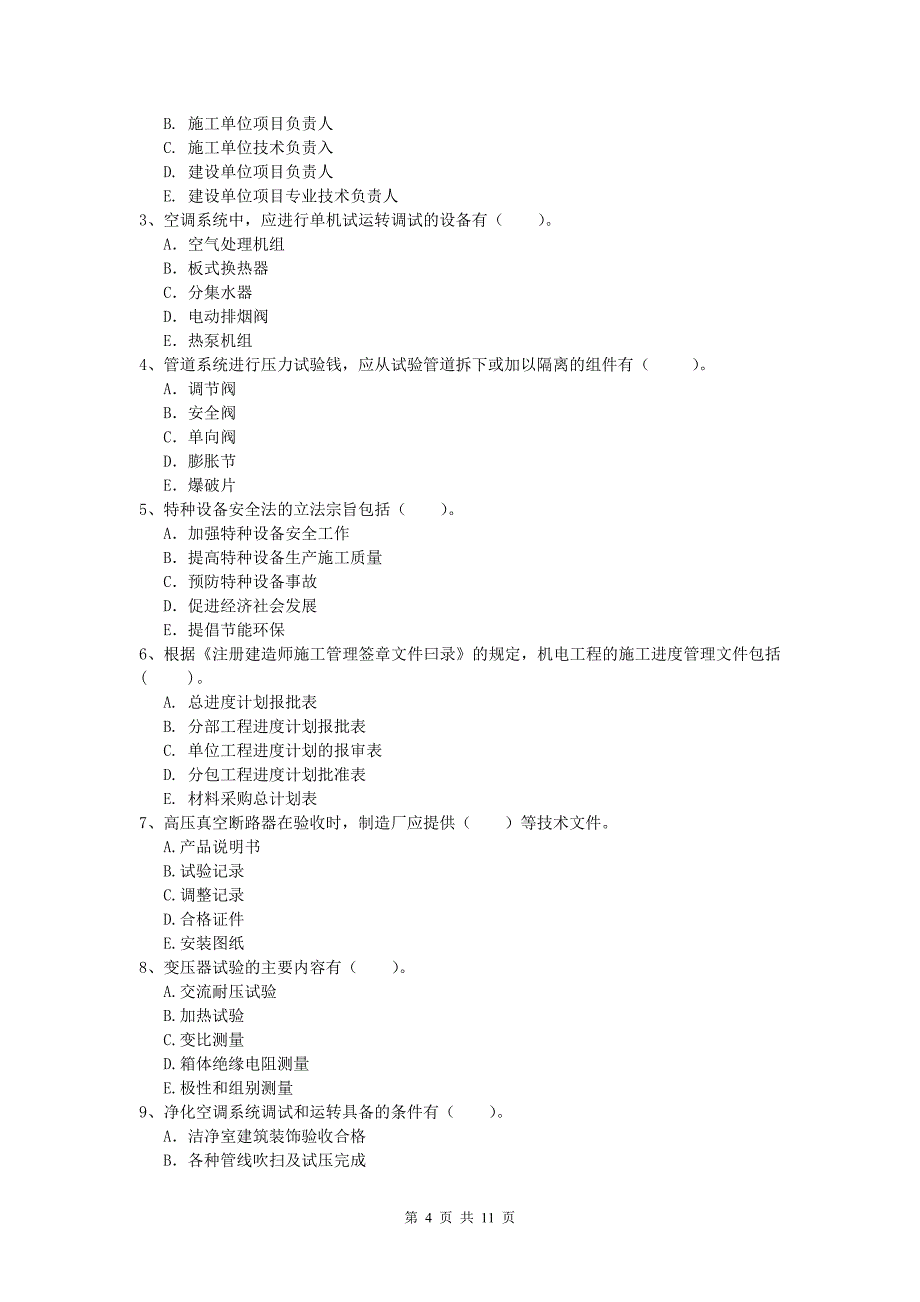 B. 施工单位项目负责人
C. 施工单位技术负责入
D. 建设单位项目负责人
E. 建设单位项目专业技术负责人
3、空调系统中，应进行单机试运转调试的设备有（　　）。
A. 空气处理机组
B. 板式换热器
C. 分集水器
D. 电动排烟阀
E. 热泵机组
4、管道系统进行压力试验钱，应从试验管道拆下或加以隔离的组件有（　　）。
A. 调节阀
B. 安全阀
C. 单向阀
D. 膨胀节
E. 爆破片
5、特种设备安全法的立法宗旨包括（　　）。
A. 加强特种设备安全工作
B. 提高特种设备生产施工质量
C. 预防特种设备事故
D. 促进经济社会发展
E. 提倡节能环保
6、根据《注册建造师施工管理签章文件曰录》的规定，机电工程的施工进度管理文件包括（　　）。
A. 总进度计划报批表
B. 分部工程进度计划报批表
C. 单位工程进度计划的报审表
D. 分包工程进度计划批准表
E. 材料采购总计划表
7、高压真空断路器在验收时，制造厂应提供（　　）等技术文件。
A.产品说明书
B.试验记录
C.调整记录
D.合格证件
E.安装图纸
8、变压器试验的主要内容有（　　）。
A.交流耐压试验
B.加热试验
C.变比测量
D.箱体绝缘电阻测量
E.极性和组别测量
9、净化空调系统调试和运转具备的条件有（　　）。
A. 洁净室建筑装饰验收合格
B. 各种管线吹扫及试压完成

第 4 页 共 11 页